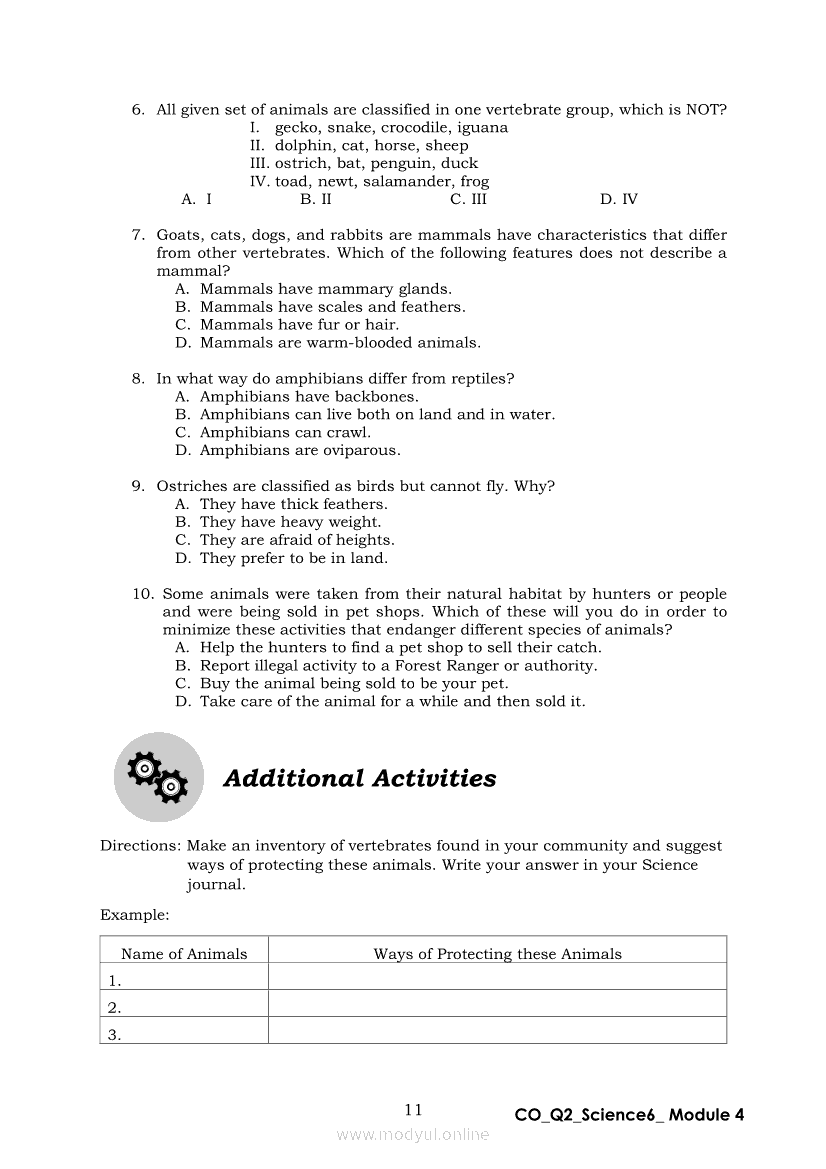 6. All given set of animals are classified in one vertebrate group, which is NOT?
I. gecko, snake, crocodile, iguana
II. dolphin, cat, horse, sheep
III. ostrich, bat, penguin, duck
IV. toad, newt, salamander, frog
A. I B. II C. III D. IV

7. Goats, cats, dogs, and rabbits are mammals have characteristics that differ from other vertebrates. Which of the following features does not describe a mammal?
A. Mammals have mammary glands.
B. Mammals have scales and feathers.
C. Mammals have fur or hair.
D. Mammals are warm-blooded animals.

8. In what way do amphibians differ from reptiles?
A. Amphibians have backbones.
B. Amphibians can live both on land and in water.
C. Amphibians can crawl.
D. Amphibians are oviparous.

9. Ostriches are classified as birds but cannot fly. Why?
A. They have thick feathers.
B. They have heavy weight.
C. They are afraid of heights.
D. They prefer to be in land.

10. Some animals were taken from their natural habitat by hunters or people and were being sold in pet shops. Which of these will you do in order to minimize these activities that endanger different species of animals?
A. Help the hunters to find a pet shop to sell their catch.
B. Report illegal activity to a Forest Ranger or authority.
C. Buy the animal being sold to be your pet.
D. Take care of the animal for a while and then sold it.

Additional Activities

Directions: Make an inventory of vertebrates found in your community and suggest ways of protecting these animals. Write your answer in your Science journal.

Example:

| Name of Animals | Ways of Protecting these Animals |
|---|---|
| 1. | |
| 2. | |
| 3. | |

11 CO_Q2_Science6_ Module 4

www.modyul.online